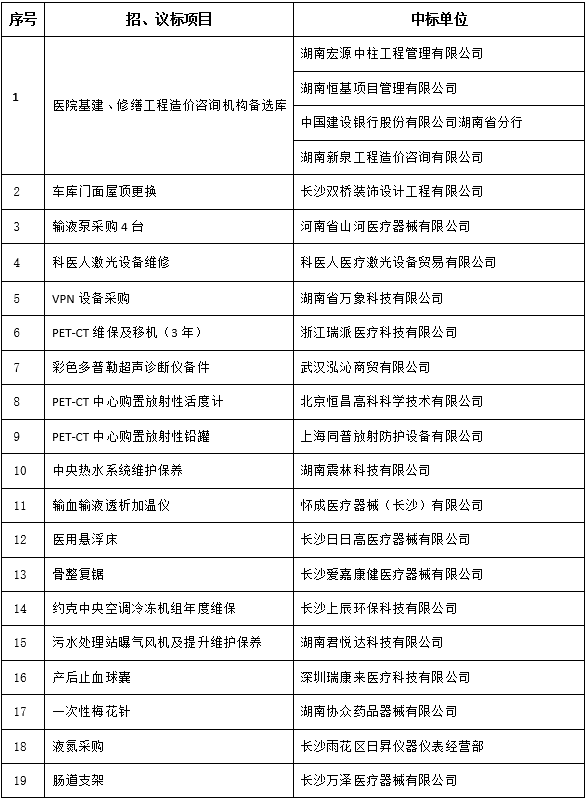 | 序号 | 招、议标项目 | 中标单位 |
|---|---|---|
| 1 | 医院基建、修缮工程造价咨询机构备选库 | 湖南宏源中柱工程管理有限公司 |
| | | 湖南恒基项目管理有限公司 |
| | | 中国建设银行股份有限公司湖南省分行 |
| | | 湖南新泉工程造价咨询有限公司 |
| 2 | 车库门面屋顶更换 | 长沙双桥装饰设计工程有限公司 |
| 3 | 输液泵采购 4 台 | 河南省山河医疗器械有限公司 |
| 4 | 科医人激光设备维修 | 科医人医疗激光设备贸易有限公司 |
| 5 | VPN 设备采购 | 湖南省万象科技有限公司 |
| 6 | PET-CT 维保及移机（3 年） | 浙江瑞派医疗科技有限公司 |
| 7 | 彩色多普勒超声诊断仪备件 | 武汉泓沁商贸有限公司 |
| 8 | PET-CT 中心购置放射性活度计 | 北京恒昌高科科学技术有限公司 |
| 9 | PET-CT 中心购置放射性铅罐 | 上海同普放射防护设备有限公司 |
| 10 | 中央热水系统维护保养 | 湖南震林科技有限公司 |
| 11 | 输血输液透析加温仪 | 怀成医疗器械（长沙）有限公司 |
| 12 | 医用悬浮床 | 长沙日日高医疗器械有限公司 |
| 13 | 骨整复锯 | 长沙爱嘉康健医疗器械有限公司 |
| 14 | 约克中央空调冷冻机组年度维保 | 长沙上辰环保科技有限公司 |
| 15 | 污水处理站曝气风机及提升维护保养 | 湖南君悦达科技有限公司 |
| 16 | 产后止血球囊 | 深圳瑞康来医疗科技有限公司 |
| 17 | 一次性梅花针 | 湖南协众药品器械有限公司 |
| 18 | 液氮采购 | 长沙雨花区日昇仪器仪表经营部 |
| 19 | 肠道支架 | 长沙万泽医疗器械有限公司 |